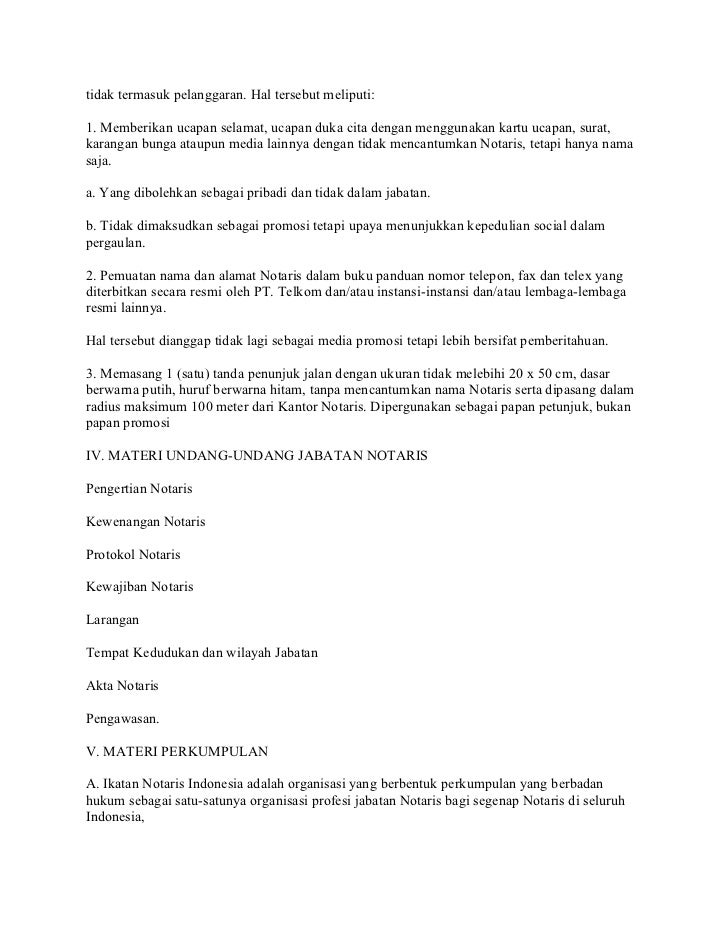 tidak termasuk pelanggaran. Hal tersebut meliputi:

1. Memberikan ucapan selamat, ucapan duka cita dengan menggunakan kartu ucapan, surat, karangan bunga ataupun media lainnya dengan tidak mencantumkan Notaris, tetapi hanya nama saja.

a. Yang dibolehkan sebagai pribadi dan tidak dalam jabatan.

b. Tidak dimaksudkan sebagai promosi tetapi upaya menunjukkan kepedulian social dalam pergaulan.

2. Pemuatan nama dan alamat Notaris dalam buku panduan nomor telepon, fax dan telex yang diterbitkan secara resmi oleh PT. Telkom dan/atau instansi-instansi dan/atau lembaga-lembaga resmi lainnya.

Hal tersebut dianggap tidak lagi sebagai media promosi tetapi lebih bersifat pemberitahuan.

3. Memasang 1 (satu) tanda penunjuk jalan dengan ukuran tidak melebihi 20 x 50 cm, dasar berwarna putih, huruf berwarna hitam, tanpa mencantumkan nama Notaris serta dipasang dalam radius maksimum 100 meter dari Kantor Notaris. Dipergunakan sebagai papan petunjuk, bukan papan promosi

IV. MATERI UNDANG-UNDANG JABATAN NOTARIS

Pengertian Notaris

Kewenangan Notaris

Protokol Notaris

Kewajiban Notaris

Larangan

Tempat Kedudukan dan wilayah Jabatan

Akta Notaris

Pengawasan.

V. MATERI PERKUMPULAN

A. Ikatan Notaris Indonesia adalah organisasi yang berbentuk perkumpulan yang berbadan hukum sebagai satu-satunya organisasi profesi jabatan Notaris bagi segenap Notaris di seluruh Indonesia,